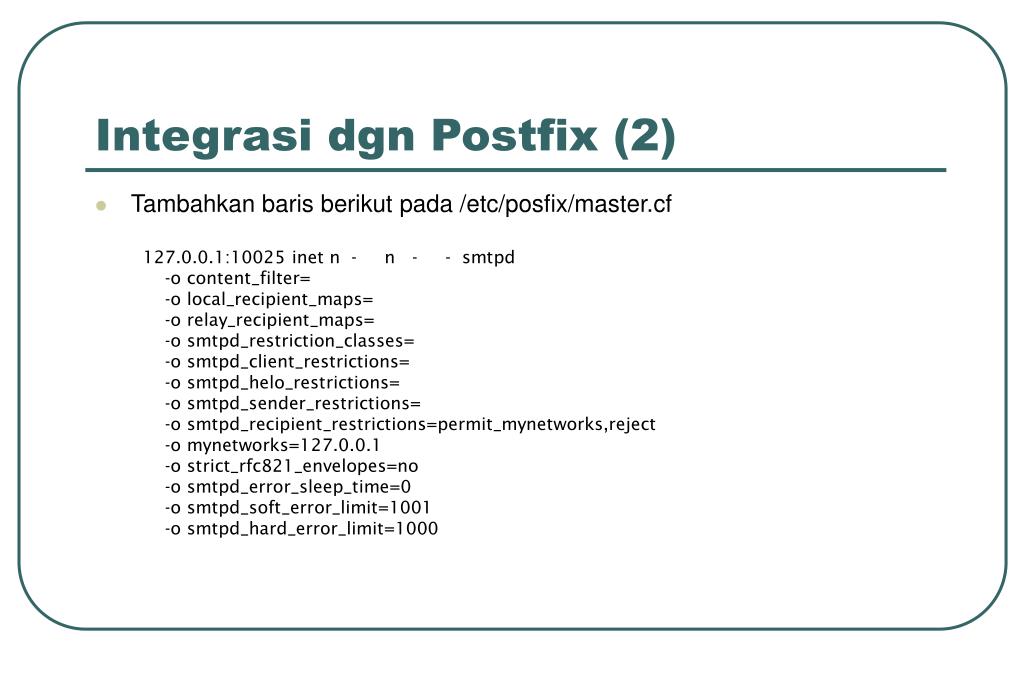 Integrasi dgn Postfix (2)

Tambahkan baris berikut pada /etc/posfix/master.cf

127.0.0.1:10025 inet n - n - - smtpd
-o content_filter=
-o local_recipient_maps=
-o relay_recipient_maps=
-o smtpd_restriction_classes=
-o smtpd_client_restrictions=
-o smtpd_helo_restrictions=
-o smtpd_sender_restrictions=
-o smtpd_recipient_restrictions=permit_mynetworks,reject
-o mynetworks=127.0.0.1
-o strict_rfc821_envelopes=no
-o smtpd_error_sleep_time=0
-o smtpd_soft_error_limit=1001
-o smtpd_hard_error_limit=1000